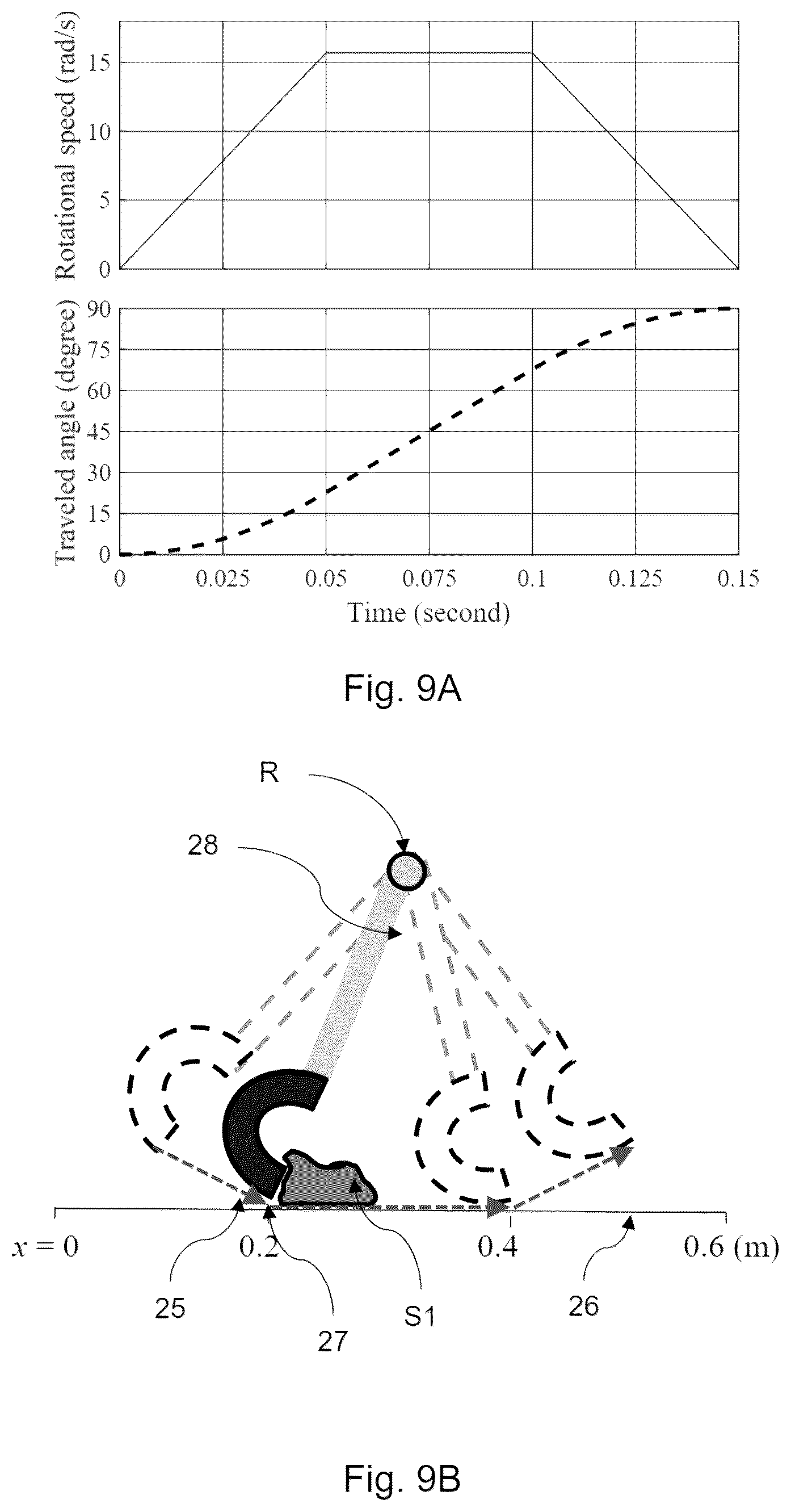 Rotational speed (rad/s)

15
10
5
0

Traveled angle (degree)

90
75
60
45
30
15
0

0 0.025 0.05 0.075 0.1 0.125 0.15

Time (second)

Fig. 9A

R

28

$x = 0$ 0.2 0.4 0.6 (m)

25 27 S1 26

Fig. 9B